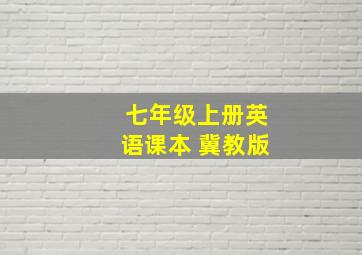 七年级上册英语课本 冀教版